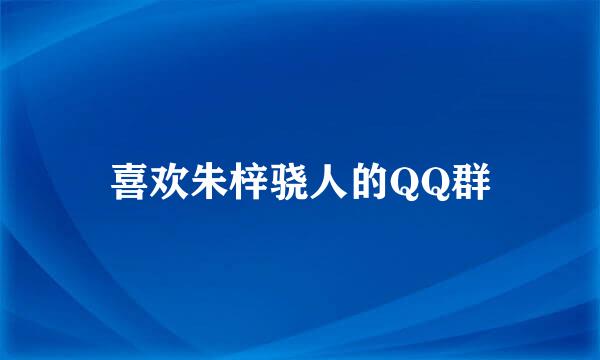 喜欢朱梓骁人的QQ群